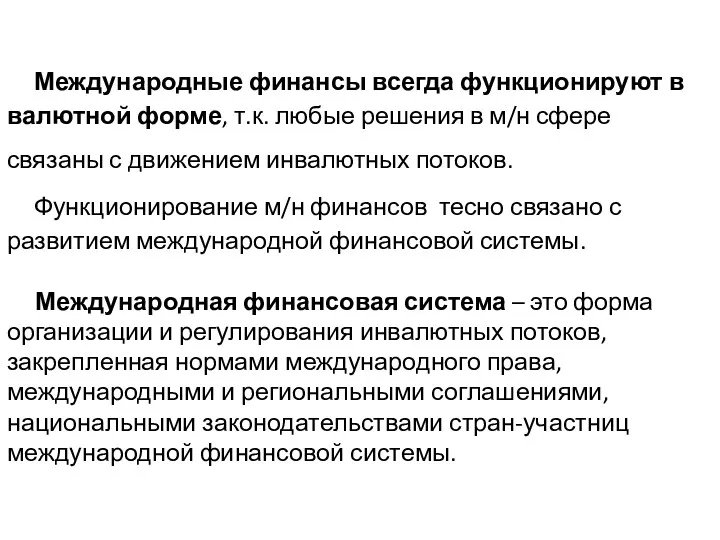 Международные финансы всегда функционируют в валютной форме, т.к. любые решения в м/н сфере связаны с движением инвалютных потоков.

Функционирование м/н финансов тесно связано с развитием международной финансовой системы.

Международная финансовая система – это форма организации и регулирования инвалютных потоков, закрепленная нормами международного права, международными и региональными соглашениями, национальными законодательствами стран-участниц международной финансовой системы.